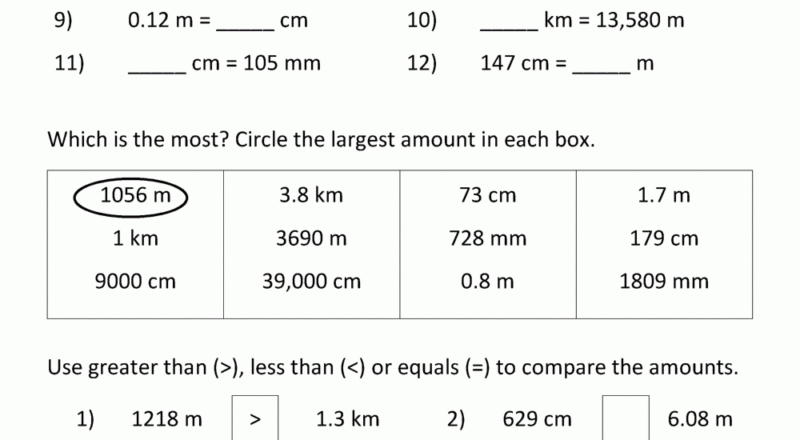 9) 0.12 m = _____ cm

10) _____ km = 13,580 m

11) _____ cm = 105 mm

12) 147 cm = _____ m

Which is the most? Circle the largest amount in each box.

| 1056 m | 3.8 km | 73 cm | 1.7 m |
|---|---|---|---|
| 1 km | 3690 m | 728 mm | 179 cm |
| 9000 cm | 39,000 cm | 0.8 m | 1809 mm |

Use greater than (>), less than (<) or equals (=) to compare the amounts.

1) 1218 m > 1.3 km

2) 629 cm 6.08 m